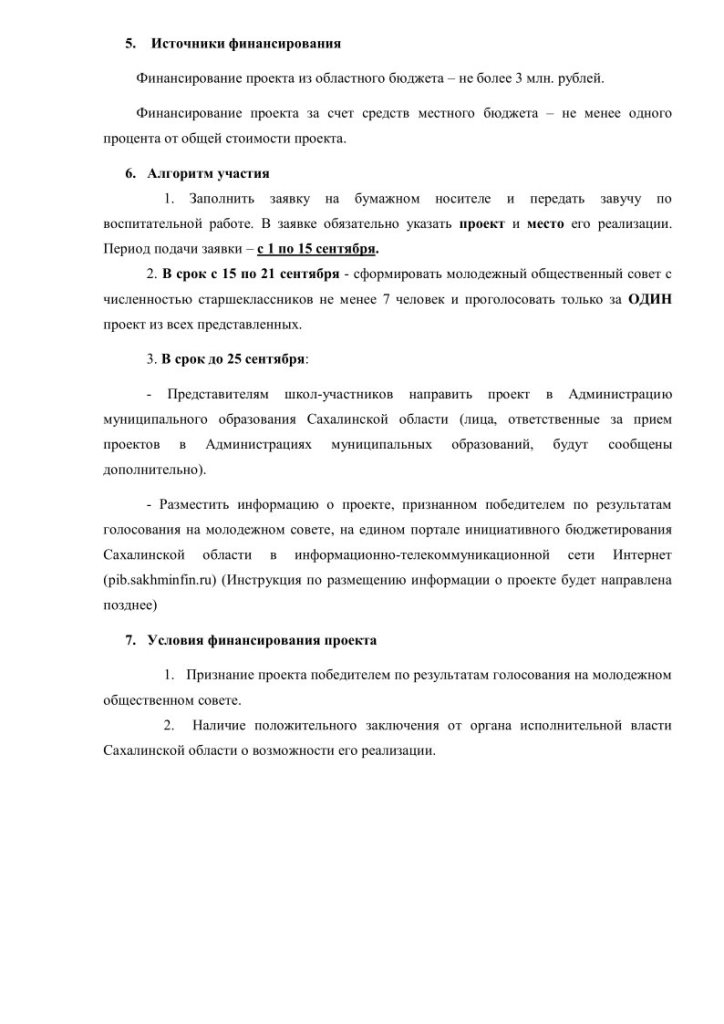 5. Источники финансирования

Финансирование проекта из областного бюджета – не более 3 млн. рублей.

Финансирование проекта за счет средств местного бюджета – не менее одного процента от общей стоимости проекта.

6. Алгоритм участия

1. Заполнить заявку на бумажном носителе и передать завучу по воспитательной работе. В заявке обязательно указать проект и место его реализации. Период подачи заявки – с 1 по 15 сентября.

2. В срок с 15 по 21 сентября - сформировать молодежный общественный совет с численностью старшеклассников не менее 7 человек и проголосовать только за ОДИН проект из всех представленных.

3. В срок до 25 сентября:

- Представителям школ-участников направить проект в Администрацию муниципального образования Сахалинской области (лица, ответственные за прием проектов в Администрациях муниципальных образований, будут сообщены дополнительно).

- Разместить информацию о проекте, признанном победителем по результатам голосования на молодежном совете, на едином портале инициативного бюджетирования Сахалинской области в информационно-телекоммуникационной сети Интернет (pib.sakhminfin.ru) (Инструкция по размещению информации о проекте будет направлена позднее)

7. Условия финансирования проекта

1. Признание проекта победителем по результатам голосования на молодежном общественном совете.

2. Наличие положительного заключения от органа исполнительной власти Сахалинской области о возможности его реализации.